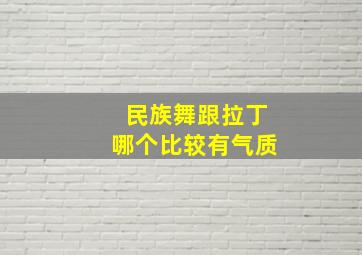 民族舞跟拉丁
哪个比较有气质